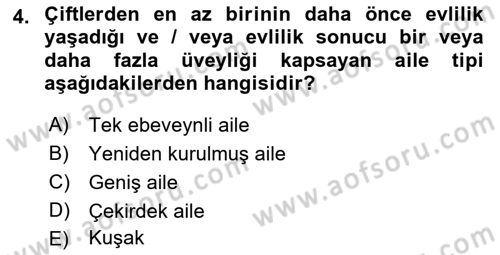 4. Çiftlerden en az birinin daha önce evlilik yaşadığı ve / veya evlilik sonucu bir veya daha fazla üveyliği kapsayan aile tipi aşağıdakilerden hangisidir?

A) Tek ebeveynli aile
B) Yeniden kurulmuş aile
C) Geniş aile
D) Çekirdek aile
E) Kuşak

www.aofsoru.com
www.aofsoru.com
www.aofsoru.com
www.aofsoru.com
www.aofsoru.com